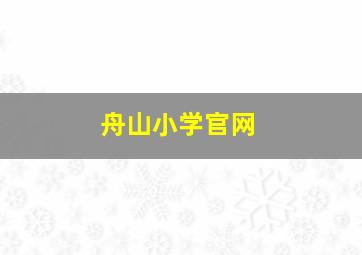 舟山小学官网